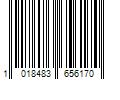 1 018483 656170